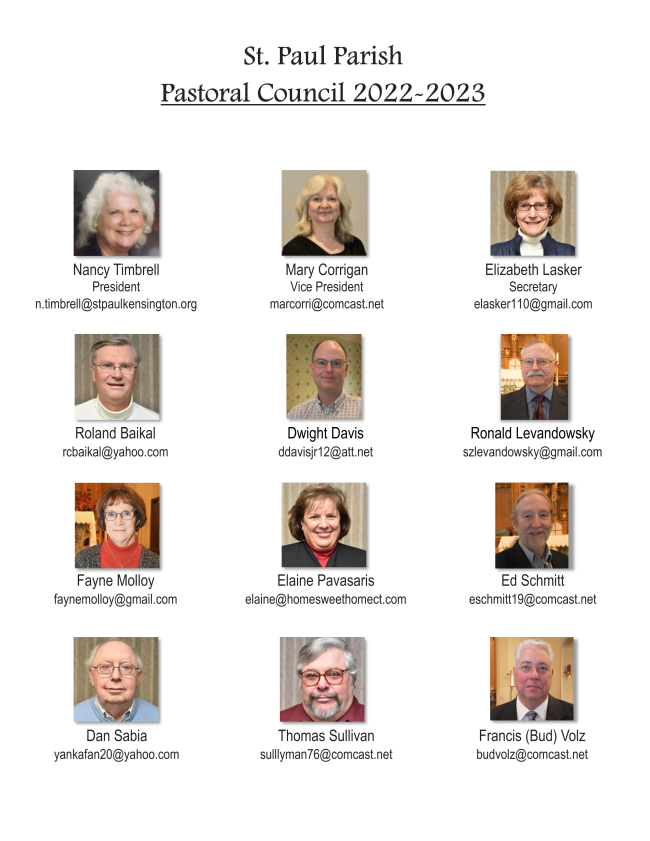 St. Paul Parish

Pastoral Council 2022-2023

Nancy Timbrell
President
n.timbrell@stpaulkensington.org

Mary Corrigan
Vice President
marcorri@comcast.net

Elizabeth Lasker
Secretary
elasker110@gmail.com

Roland Baikal
rcbaikal@yahoo.com

Dwight Davis
ddavisjr12@att.net

Ronald Levandowsky
szlevandowsky@gmail.com

Fayne Molloy
faynemolloy@gmail.com

Elaine Pavasaris
elaine@homesweethomect.com

Ed Schmitt
eschmitt19@comcast.net

Dan Sabia
yankafan20@yahoo.com

Thomas Sullivan
sulllyman76@comcast.net

Francis (Bud) Volz
budvolz@comcast.net